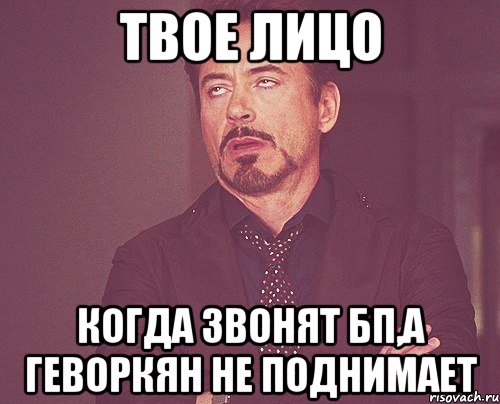 ТВОЕ ЛИЦО

КОГДА ЗВОНЯТ БП,А ГЕВОРКЯН НЕ ПОДНИМАЕТ

risovach.ru